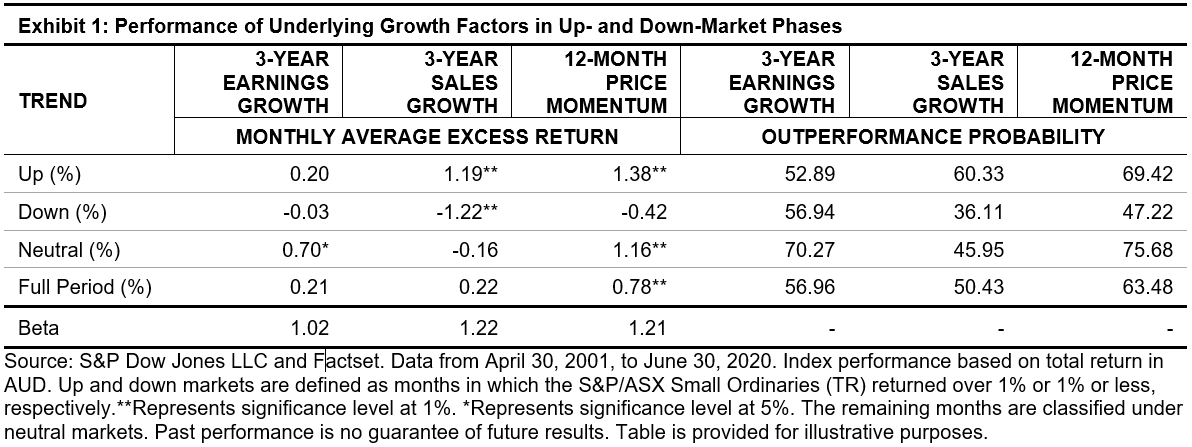 Exhibit 1: Performance of Underlying Growth Factors in Up- and Down-Market Phases

| TREND | 3-YEAR EARNINGS GROWTH | 3-YEAR SALES GROWTH | 12-MONTH PRICE MOMENTUM | 3-YEAR EARNINGS GROWTH | 3-YEAR SALES GROWTH | 12-MONTH PRICE MOMENTUM |
|---|---|---|---|---|---|---|
| | MONTHLY AVERAGE EXCESS RETURN | | | OUTPERFORMANCE PROBABILITY | | |
| Up (%) | 0.20 | 1.19** | 1.38** | 52.89 | 60.33 | 69.42 |
| Down (%) | -0.03 | -1.22** | -0.42 | 56.94 | 36.11 | 47.22 |
| Neutral (%) | 0.70* | -0.16 | 1.16** | 70.27 | 45.95 | 75.68 |
| Full Period (%) | 0.21 | 0.22 | 0.78** | 56.96 | 50.43 | 63.48 |
| Beta | 1.02 | 1.22 | 1.21 | - | - | - |

Source: S&P Dow Jones LLC and Factset. Data from April 30, 2001, to June 30, 2020. Index performance based on total return in AUD. Up and down markets are defined as months in which the S&P/ASX Small Ordinaries (TR) returned over 1% or 1% or less, respectively.**Represents significance level at 1%. *Represents significance level at 5%. The remaining months are classified under neutral markets. Past performance is no guarantee of future results. Table is provided for illustrative purposes.